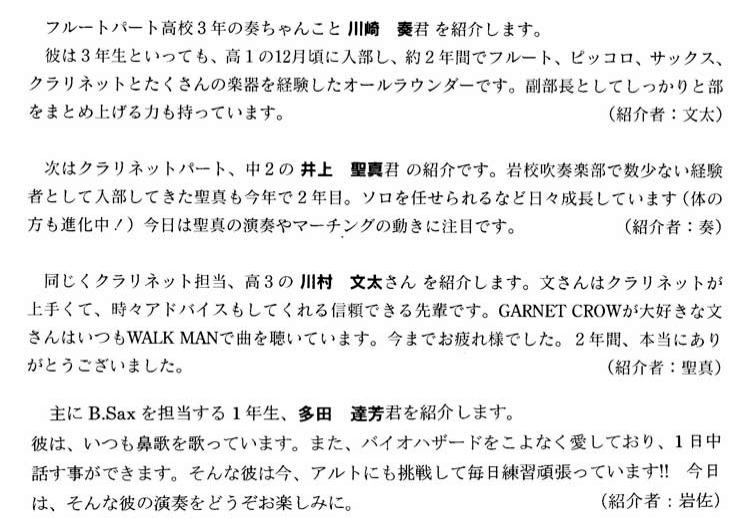 フルートパート高校3年の奏ちゃんこと 川崎 奏君 を紹介します。

彼は3年生といっても、高1の12月頃に入部し、約2年間でフルート、ピッコロ、サックス、クラリネットとたくさんの楽器を経験したオールラウンダーです。副部長としてしっかりと部をまとめ上げる力も持っています。

(紹介者：文太)

次はクラリネットパート、中2の 井上 聖真君 の紹介です。岩校吹奏楽部で数少ない経験者として入部してきた聖真も今年で2年目。ソロを任せられるなど日々成長しています(体の方も進化中！)今日は聖真の演奏やマーチングの動きに注目です。

(紹介者：奏)

同じくクラリネット担当、高3の 川村 文太さん を紹介します。文さんはクラリネットが上手くて、時々アドバイスもしてくれる信頼できる先輩です。GARNET CROWが大好きな文さんはいつもWALK MANで曲を聴いています。今までお疲れ様でした。2年間、本当にありがとうございました。

(紹介者：聖真)

主にB.Saxを担当する1年生、多田 達芳君を紹介します。

彼は、いつも鼻歌を歌っています。また、バイオハザードをこよなく愛しており、1日中話す事ができます。そんな彼は今、アルトにも挑戦して毎日練習頑張っています!! 今日は、そんな彼の演奏をどうぞお楽しみに。

(紹介者：岩佐)